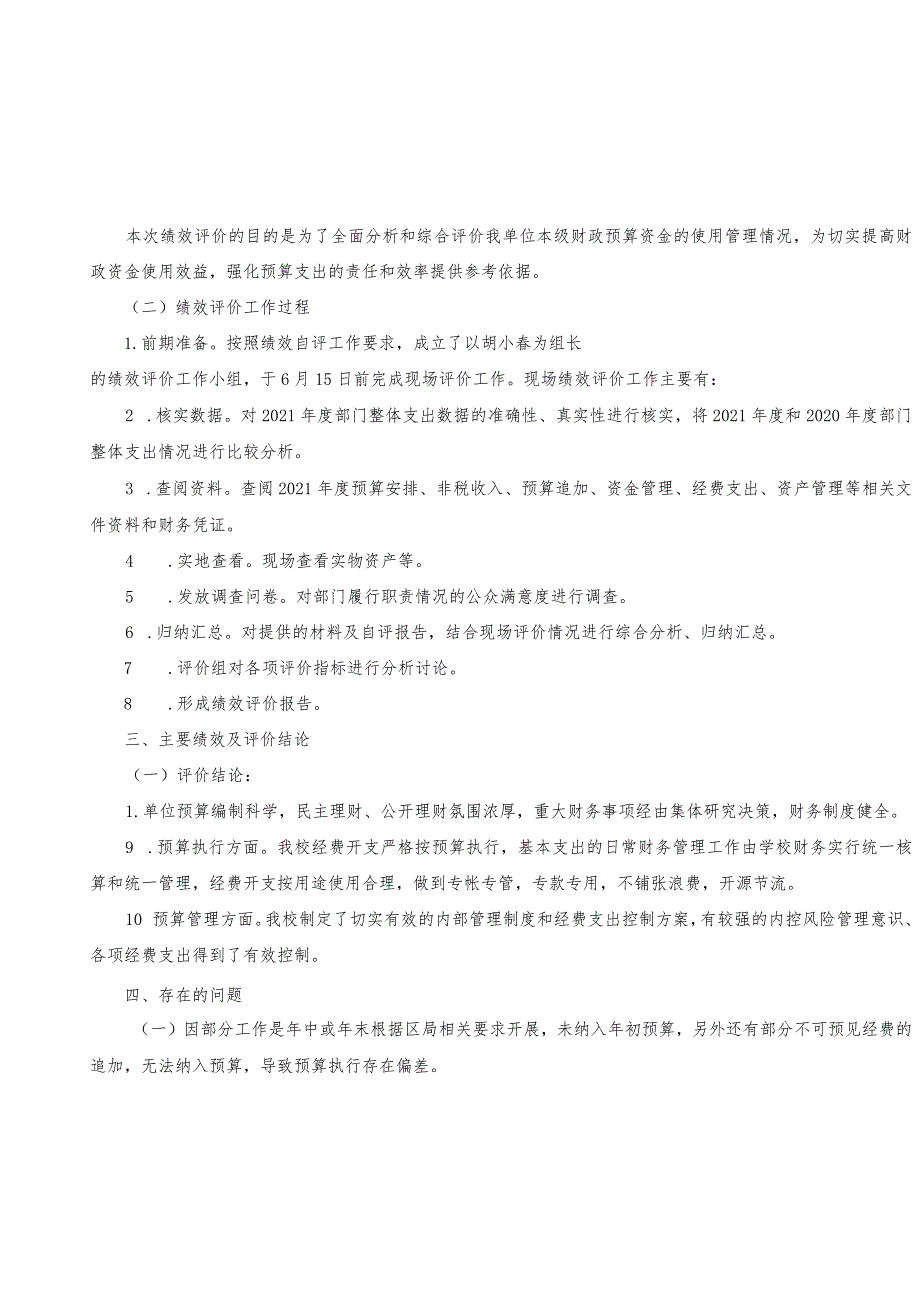 本次绩效评价的目的是为了全面分析和综合评价我单位本级财政预算资金的使用管理情况，为切实提高财政资金使用效益，强化预算支出的责任和效率提供参考依据。

（二）绩效评价工作过程

1.前期准备。按照绩效自评工作要求，成立了以胡小春为组长

的绩效评价工作小组，于6月15日前完成现场评价工作。现场绩效评价工作主要有：

2 .核实数据。对2021年度部门整体支出数据的准确性、真实性进行核实，将2021年度和2020年度部门整体支出情况进行比较分析。

3 .查阅资料。查阅2021年度预算安排、非税收入、预算追加、资金管理、经费支出、资产管理等相关文件资料和财务凭证。

4 .实地查看。现场查看实物资产等。

5 .发放调查问卷。对部门履行职责情况的公众满意度进行调查。

6 .归纳汇总。对提供的材料及自评报告，结合现场评价情况进行综合分析、归纳汇总。

7 .评价组对各项评价指标进行分析讨论。

8 .形成绩效评价报告。

三、主要绩效及评价结论

（一）评价结论：

1.单位预算编制科学，民主理财、公开理财氛围浓厚，重大财务事项经由集体研究决策，财务制度健全。

9 .预算执行方面。我校经费开支严格按预算执行，基本支出的日常财务管理工作由学校财务实行统一核算和统一管理，经费开支按用途使用合理，做到专帐专管，专款专用，不铺张浪费，开源节流。

10 预算管理方面。我校制定了切实有效的内部管理制度和经费支出控制方案，有较强的内控风险管理意识、各项经费支出得到了有效控制。

四、存在的问题

（一）因部分工作是年中或年末根据区局相关要求开展，未纳入年初预算，另外还有部分不可预见经费的追加，无法纳入预算，导致预算执行存在偏差。